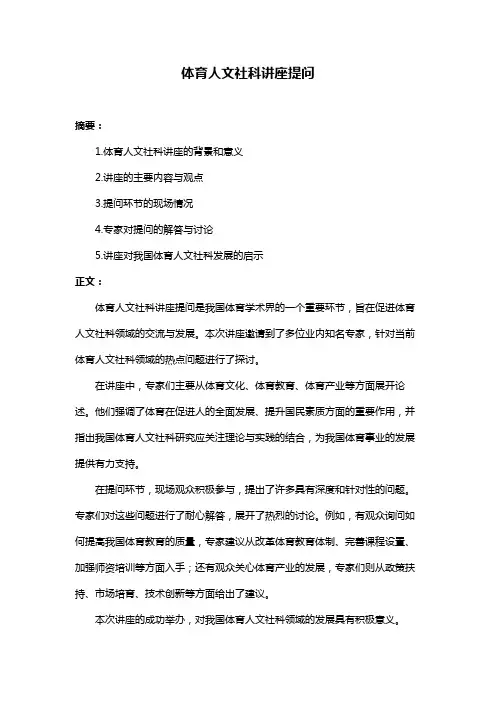 体育人文社科讲座提问

摘要：

1.体育人文社科讲座的背景和意义

2.讲座的主要内容与观点

3.提问环节的现场情况

4.专家对提问的解答与讨论

5.讲座对我国体育人文社科发展的启示

正文：

体育人文社科讲座提问是我国体育学术界的一个重要环节，旨在促进体育人文社科领域的交流与发展。本次讲座邀请到了多位业内知名专家，针对当前体育人文社科领域的热点问题进行了探讨。

在讲座中，专家们主要从体育文化、体育教育、体育产业等方面展开论述。他们强调了体育在促进人的全面发展、提升国民素质方面的重要作用，并指出我国体育人文社科研究应关注理论与实践的结合，为我国体育事业的发展提供有力支持。

在提问环节，现场观众积极参与，提出了许多具有深度和针对性的问题。专家们对这些问题进行了耐心解答，展开了热烈的讨论。例如，有观众询问如何提高我国体育教育的质量，专家建议从改革体育教育体制、完善课程设置、加强师资培训等方面入手；还有观众关心体育产业的发展，专家们则从政策扶持、市场培育、技术创新等方面给出了建议。

本次讲座的成功举办，对我国体育人文社科领域的发展具有积极意义。